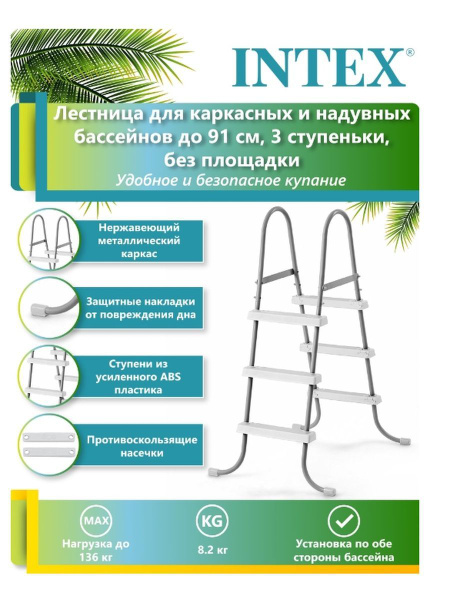 INTEX®

Лестница для каркасных и надувных бассейнов до 91 см, 3 ступеньки, без площадки

Удобное и безопасное купание

Нержавеющий металлический каркас

Защитные накладки от повреждения дна

Ступени из усиленного ABS пластика

Противоскользящие насечки

MAX

Нагрузка до 136 кг

KG

8.2 кг

Установка по обе стороны бассейна